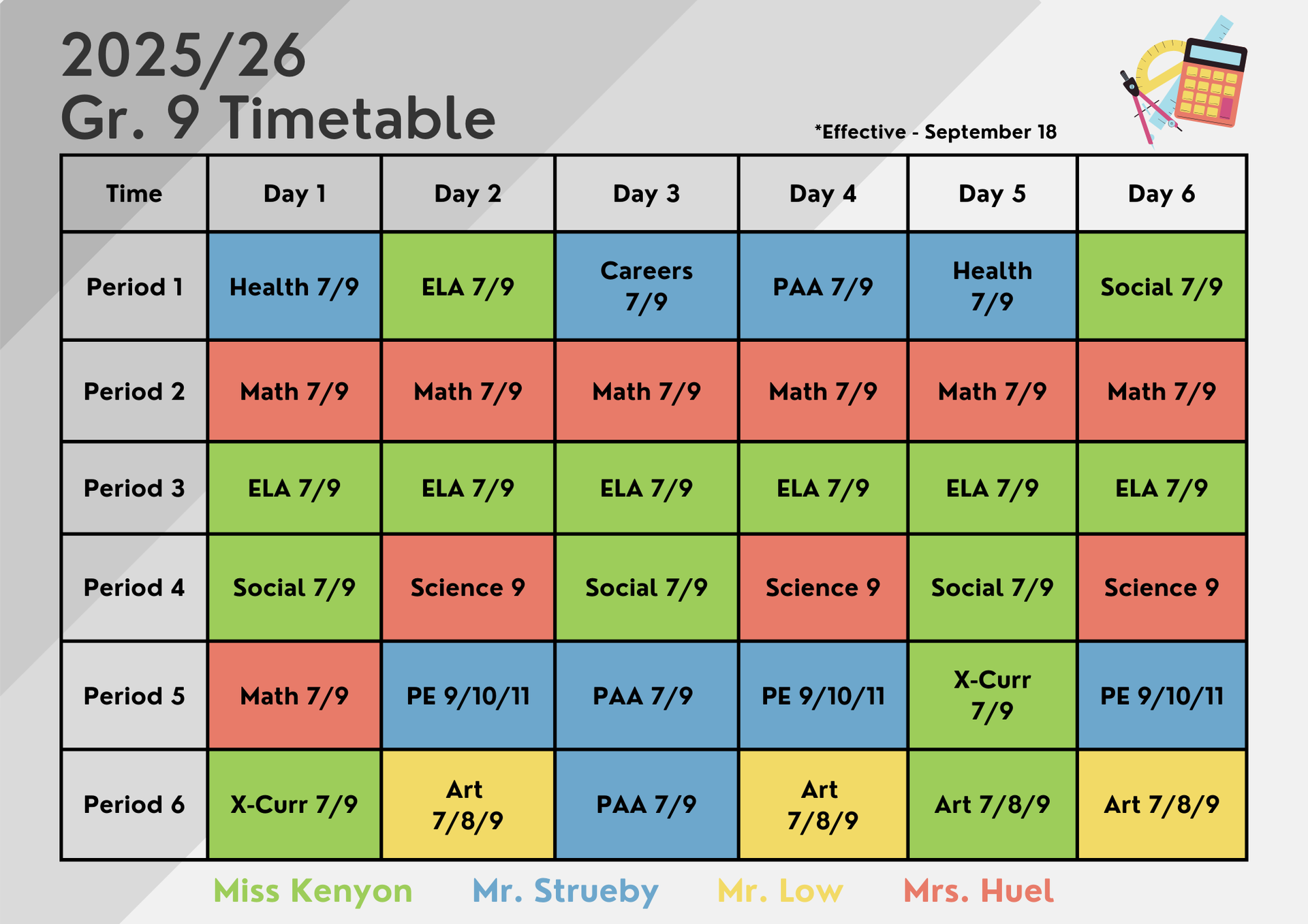 2025/26
Gr. 9 Timetable

*Effective - September 18

| Time | Day 1 | Day 2 | Day 3 | Day 4 | Day 5 | Day 6 |
|---|---|---|---|---|---|---|
| Period 1 | Health 7/9 | ELA 7/9 | Careers 7/9 | PAA 7/9 | Health 7/9 | Social 7/9 |
| Period 2 | Math 7/9 | Math 7/9 | Math 7/9 | Math 7/9 | Math 7/9 | Math 7/9 |
| Period 3 | ELA 7/9 | ELA 7/9 | ELA 7/9 | ELA 7/9 | ELA 7/9 | ELA 7/9 |
| Period 4 | Social 7/9 | Science 9 | Social 7/9 | Science 9 | Social 7/9 | Science 9 |
| Period 5 | Math 7/9 | PE 9/10/11 | PAA 7/9 | PE 9/10/11 | X-Curr 7/9 | PE 9/10/11 |
| Period 6 | X-Curr 7/9 | Art 7/8/9 | PAA 7/9 | Art 7/8/9 | Art 7/8/9 | Art 7/8/9 |

Miss Kenyon Mr. Strueby Mr. Low Mrs. Huel